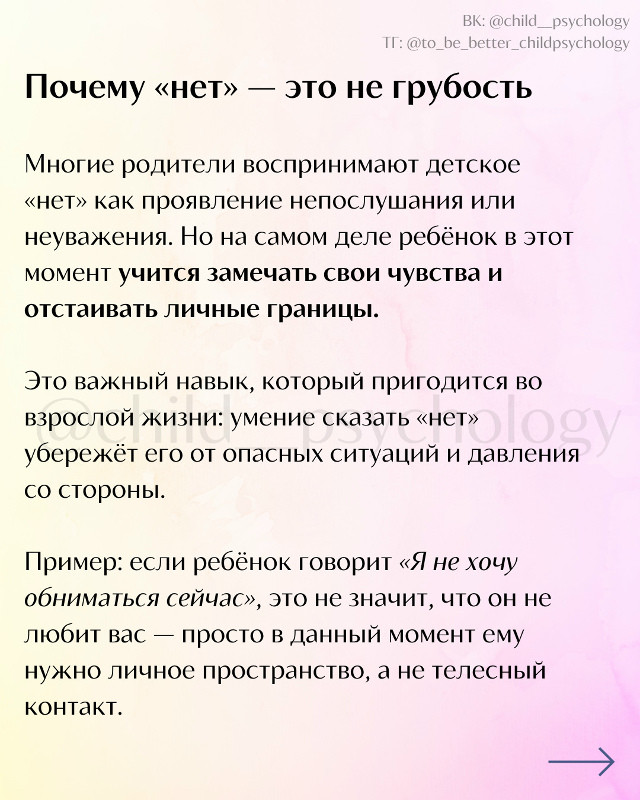 ВК: @child__psychology
ТГ: @to_be_better_childpsychology

Почему «нет» — это не грубость

Многие родители воспринимают детское «нет» как проявление непослушания или неуважения. Но на самом деле ребёнок в этот момент учится замечать свои чувства и отстаивать личные границы.

Это важный навык, который пригодится во взрослой жизни: умение сказать «нет» убережёт его от опасных ситуаций и давления со стороны.

@child__psychology

Пример: если ребёнок говорит «Я не хочу обниматься сейчас», это не значит, что он не любит вас — просто в данный момент ему нужно личное пространство, а не телесный контакт.